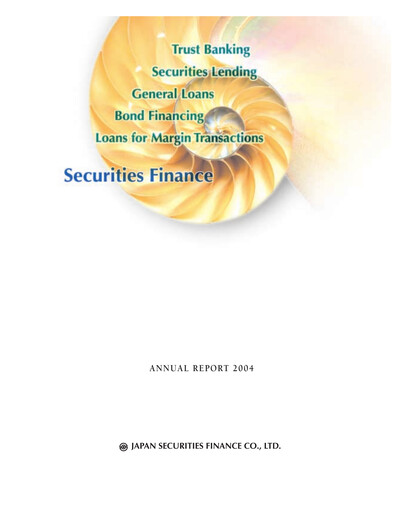 Trust Banking
Securities Lending
General Loans
Bond Financing
Loans for Margin Transactions

Securities Finance

ANNUAL REPORT 2004

JAPAN SECURITIES FINANCE CO., LTD.